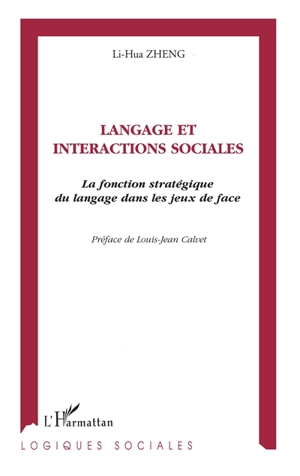 Li-Hua ZHENG

LANGAGE ET INTERACTIONS SOCIALES

La fonction stratégique du langage dans les jeux de face

Préface de Louis-Jean Calvet

L'Harmattan

LOGIQUES SOCIALES